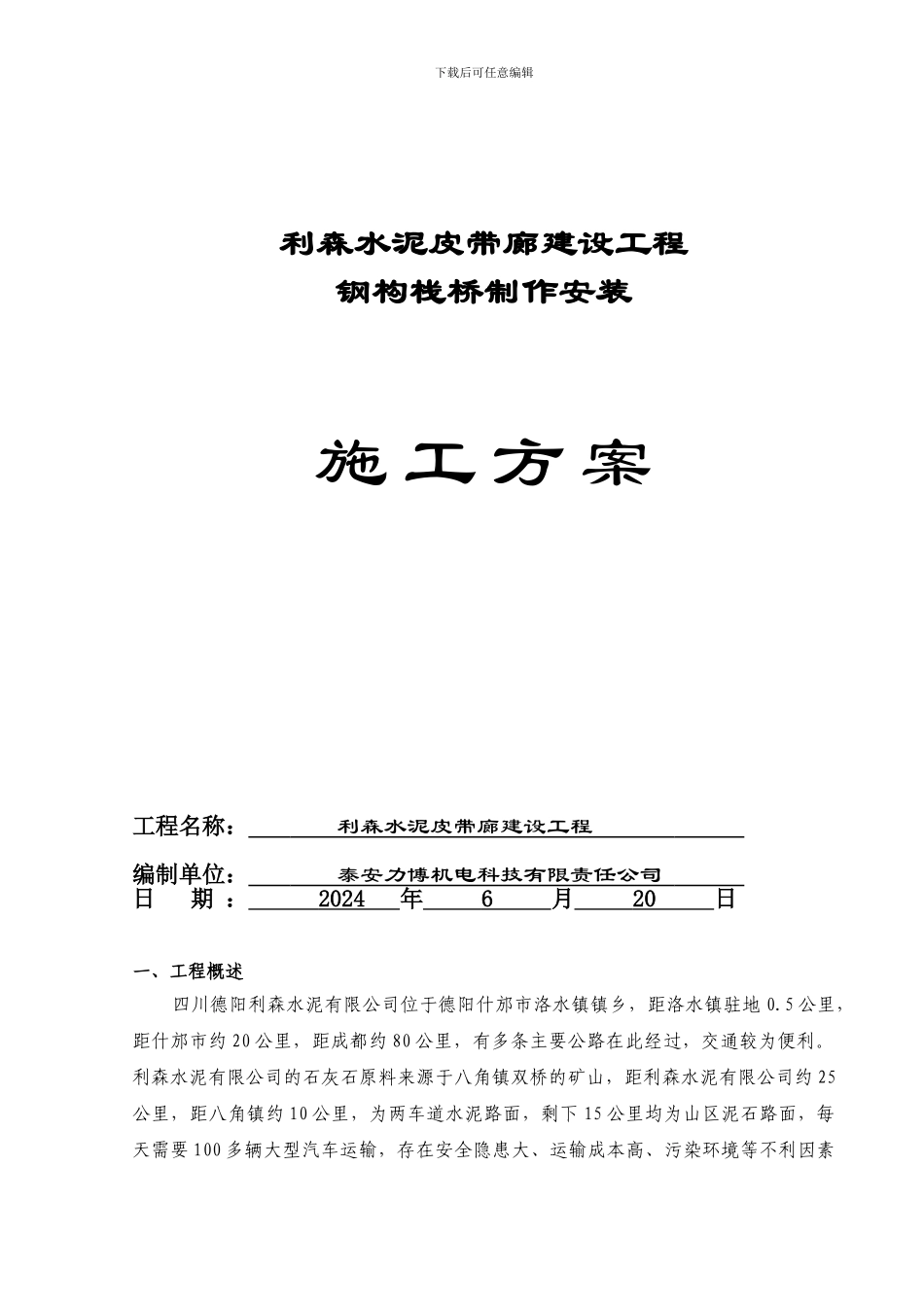 下载后可任意编辑

利森水泥皮带廊建设工程
钢构栈桥制作安装

施工方案

工程名称：利森水泥皮带廊建设工程

编制单位：泰安力博机电科技有限责任公司
日 期：2024 年 6 月 20 日

一、工程概述

四川德阳利森水泥有限公司位于德阳什邡市洛水镇镇乡，距洛水镇驻地 0.5 公里，距什邡市约 20 公里，距成都约 80 公里，有多条主要公路在此经过，交通较为便利。利森水泥有限公司的石灰石原料来源于八角镇双桥的矿山，距利森水泥有限公司约 25 公里，距八角镇约 10 公里，为两车道水泥路面，剩下 15 公里均为山区泥石路面，每天需要 100 多辆大型汽车运输，存在安全隐患大、运输成本高、污染环境等不利因素